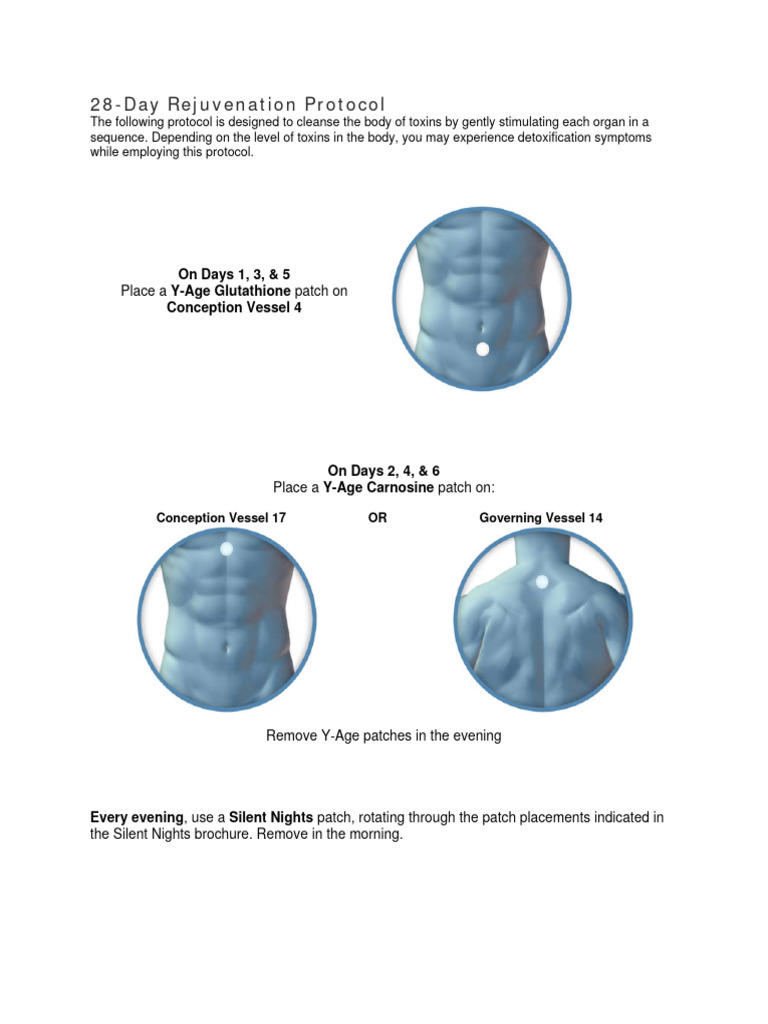 28-Day Rejuvenation Protocol
The following protocol is designed to cleanse the body of toxins by gently stimulating each organ in a sequence. Depending on the level of toxins in the body, you may experience detoxification symptoms while employing this protocol.

On Days 1, 3, & 5
Place a Y-Age Glutathione patch on
Conception Vessel 4

On Days 2, 4, & 6
Place a Y-Age Carnosine patch on:

Conception Vessel 17

OR

Governing Vessel 14

Remove Y-Age patches in the evening

Every evening, use a Silent Nights patch, rotating through the patch placements indicated in the Silent Nights brochure. Remove in the morning.